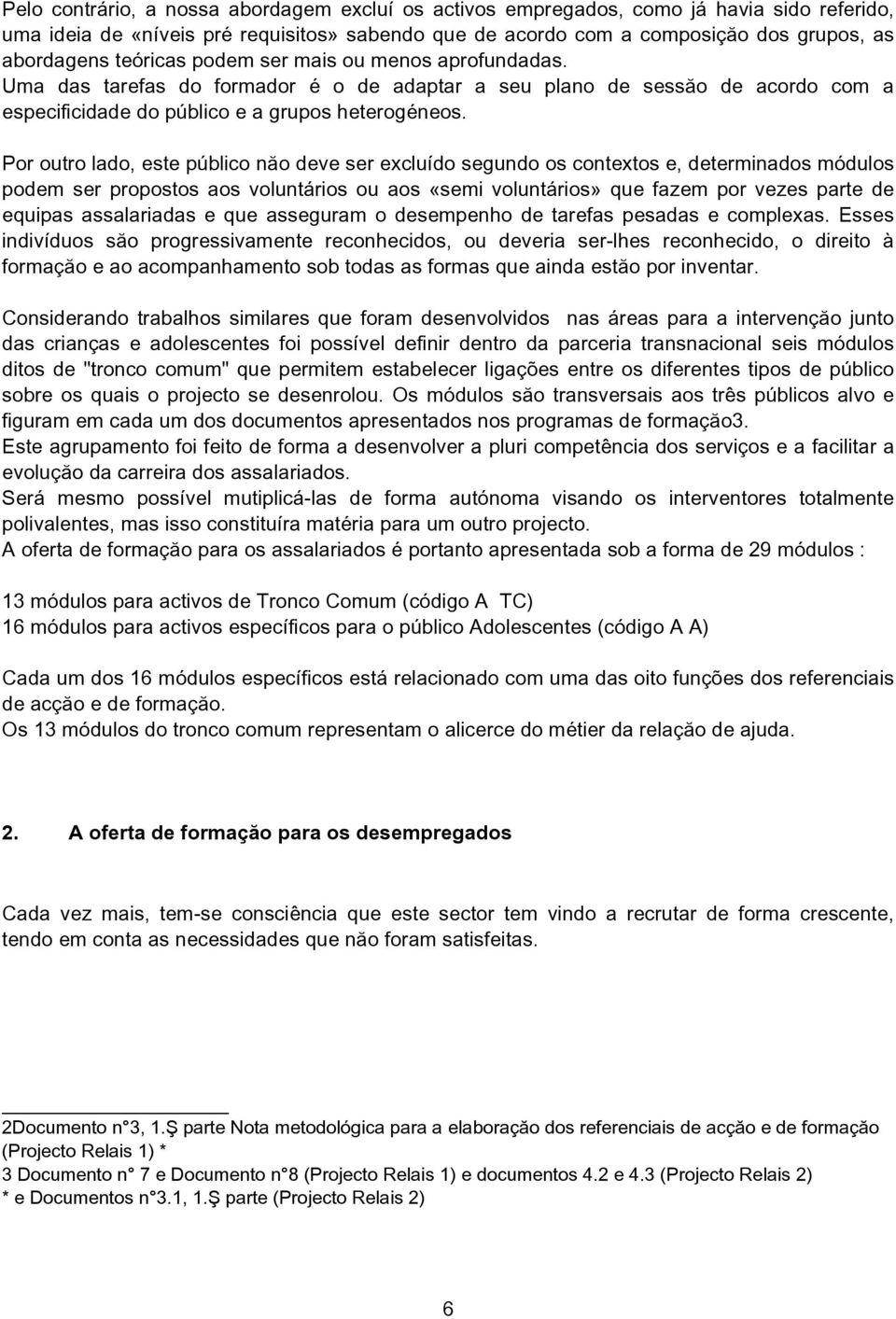 Pelo contrário, a nossa abordagem excluí os activos empregados, como já havia sido referido, uma ideia de «níveis pré requisitos» sabendo que de acordo com a composição dos grupos, as abordagens teóricas podem ser mais ou menos aprofundadas.
Uma das tarefas do formador é o de adaptar a seu plano de sessão de acordo com a especificidade do público e a grupos heterogéneos.

Por outro lado, este público não deve ser excluído segundo os contextos e, determinados módulos podem ser propostos aos voluntários ou aos «semi voluntários» que fazem por vezes parte de equipas assalariadas e que asseguram o desempenho de tarefas pesadas e complexas. Esses indivíduos são progressivamente reconhecidos, ou deveria ser-lhes reconhecido, o direito à formação e ao acompanhamento sob todas as formas que ainda estão por inventar.

Considerando trabalhos similares que foram desenvolvidos nas áreas para a intervenção junto das crianças e adolescentes foi possível definir dentro da parceria transnacional seis módulos ditos de "tronco comum" que permitem estabelecer ligações entre os diferentes tipos de público sobre os quais o projecto se desenrolou. Os módulos são transversais aos três públicos alvo e figuram em cada um dos documentos apresentados nos programas de formação3.
Este agrupamento foi feito de forma a desenvolver a pluri competência dos serviços e a facilitar a evolução da carreira dos assalariados.
Será mesmo possível mutiplicá-las de forma autónoma visando os interventores totalmente polivalentes, mas isso constituíra matéria para um outro projecto.
A oferta de formação para os assalariados é portanto apresentada sob a forma de 29 módulos :

13 módulos para activos de Tronco Comum (código A TC)
16 módulos para activos específicos para o público Adolescentes (código A A)

Cada um dos 16 módulos específicos está relacionado com uma das oito funções dos referenciais de acção e de formação.
Os 13 módulos do tronco comum representam o alicerce do métier da relação de ajuda.

2. A oferta de formação para os desempregados

Cada vez mais, tem-se consciência que este sector tem vindo a recrutar de forma crescente, tendo em conta as necessidades que não foram satisfeitas.

2Documento n°3, 1.Ş parte Nota metodológica para a elaboração dos referenciais de acção e de formação (Projecto Relais 1) *
3 Documento n° 7 e Documento n°8 (Projecto Relais 1) e documentos 4.2 e 4.3 (Projecto Relais 2) * e Documentos n°3.1, 1.Ş parte (Projecto Relais 2)

6